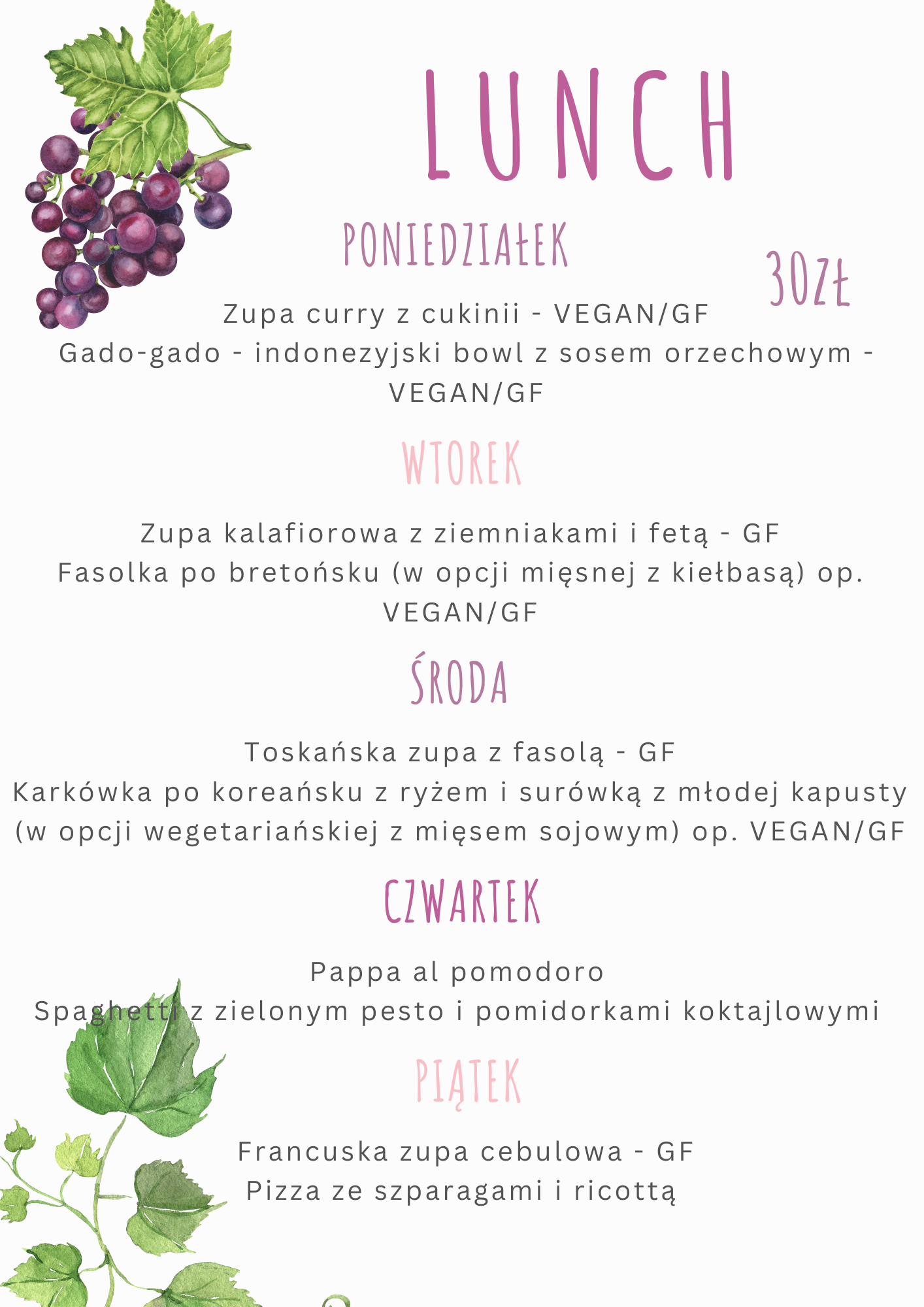 LUNCH

PONIEDZIAŁEK

30ZŁ

Zupa curry z cukinii - VEGAN/GF
Gado-gado - indonezyjski bowl z sosem orzechowym - VEGAN/GF

WTOREK

Zupa kalafiorowa z ziemniakami i fetą - GF
Fasolka po bretońsku (w opcji mięsnej z kiełbasą) op. VEGAN/GF

ŚRODA

Toskańska zupa z fasolą - GF
Karkówka po koreańsku z ryżem i surówką z młodej kapusty (w opcji wegetariańskiej z mięsem sojowym) op. VEGAN/GF

CZWARTEK

Pappa al pomodoro
Spaghetti z zielonym pesto i pomidorkami koktajlowymi

PIĄTEK

Francuska zupa cebulowa - GF
Pizza ze szparagami i ricottą